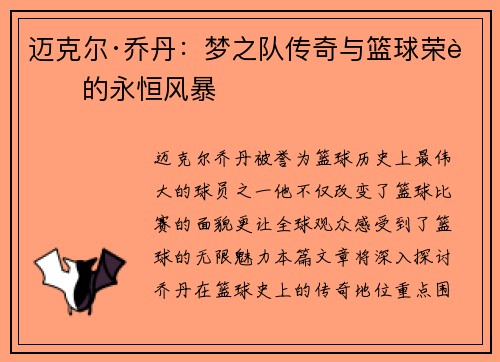 迈克尔·乔丹：梦之队传奇与篮球荣è的永恒风暴

迈克尔乔丹被誉为篮球历史上最伟大的球员之一他不仅改变了篮球比赛的面貌更让全球观众感受到了篮球的无限魅力本篇文章将深入探讨乔丹在篮球史上的传奇地位重点围